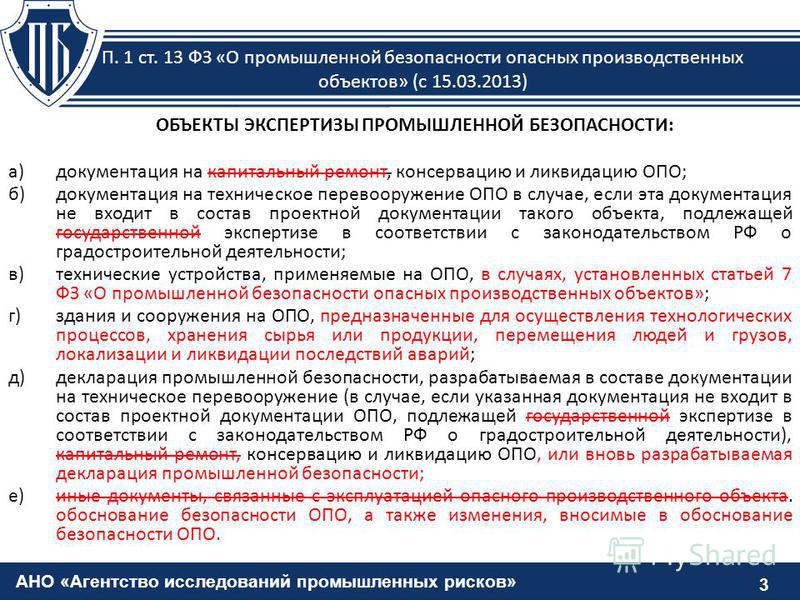 ПБ

П. 1 ст. 13 ФЗ «О промышленной безопасности опасных производственных объектов» (с 15.03.2013)

ОБЪЕКТЫ ЭКСПЕРТИЗЫ ПРОМЫШЛЕННОЙ БЕЗОПАСНОСТИ:

а) документация на капитальный ремонт, консервацию и ликвидацию ОПО;

б) документация на техническое перевооружение ОПО в случае, если эта документация не входит в состав проектной документации такого объекта, подлежащей государственной экспертизе в соответствии с законодательством РФ о градостроительной деятельности;

в) технические устройства, применяемые на ОПО, в случаях, установленных статьей 7 ФЗ «О промышленной безопасности опасных производственных объектов»;

г) здания и сооружения на ОПО, предназначенные для осуществления технологических процессов, хранения сырья или продукции, перемещения людей и грузов, локализации и ликвидации последствий аварий;

д) декларация промышленной безопасности, разрабатываемая в составе документации на техническое перевооружение (в случае, если указанная документация не входит в состав проектной документации ОПО, подлежащей государственной экспертизе в соответствии с законодательством РФ о градостроительной деятельности), капитальный ремонт, консервацию и ликвидацию ОПО, или вновь разрабатываемая декларация промышленной безопасности;

е) иные документы, связанные с эксплуатацией опасного производственного объекта. обоснование безопасности ОПО, а также изменения, вносимые в обоснование безопасности ОПО.

MyShared

АНО «Агентство исследований промышленных рисков»

3